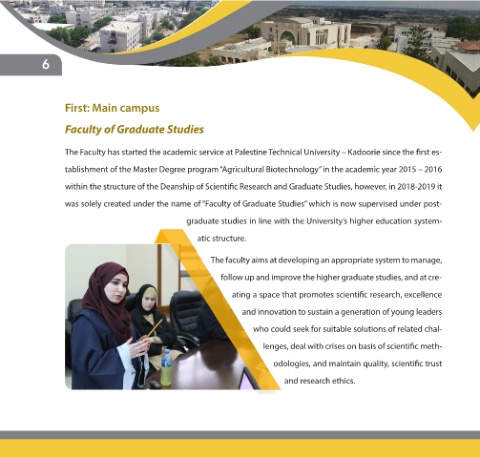 6

First: Main campus

Faculty of Graduate Studies

The Faculty has started the academic service at Palestine Technical University – Kadoorie since the first establishment of the Master Degree program "Agricultural Biotechnology" in the academic year 2015 – 2016 within the structure of the Deanship of Scientific Research and Graduate Studies, however, in 2018-2019 it was solely created under the name of "Faculty of Graduate Studies" which is now supervised under postgraduate studies in line with the University's higher education systematic structure.

The faculty aims at developing an appropriate system to manage, follow up and improve the higher graduate studies, and at creating a space that promotes scientific research, excellence and innovation to sustain a generation of young leaders who could seek for suitable solutions of related challenges, deal with crises on basis of scientific methodologies, and maintain quality, scientific trust and research ethics.